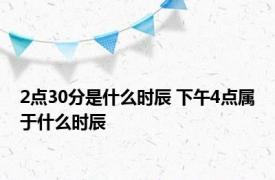 2点30分是什么时辰 下午4点属于什么时辰